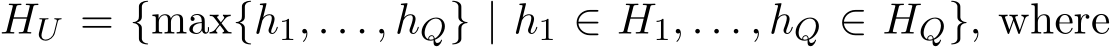 $H_U = \{\max\{h_1, \ldots, h_Q\} \mid h_1 \in H_1, \ldots, h_Q \in H_Q\}$, where